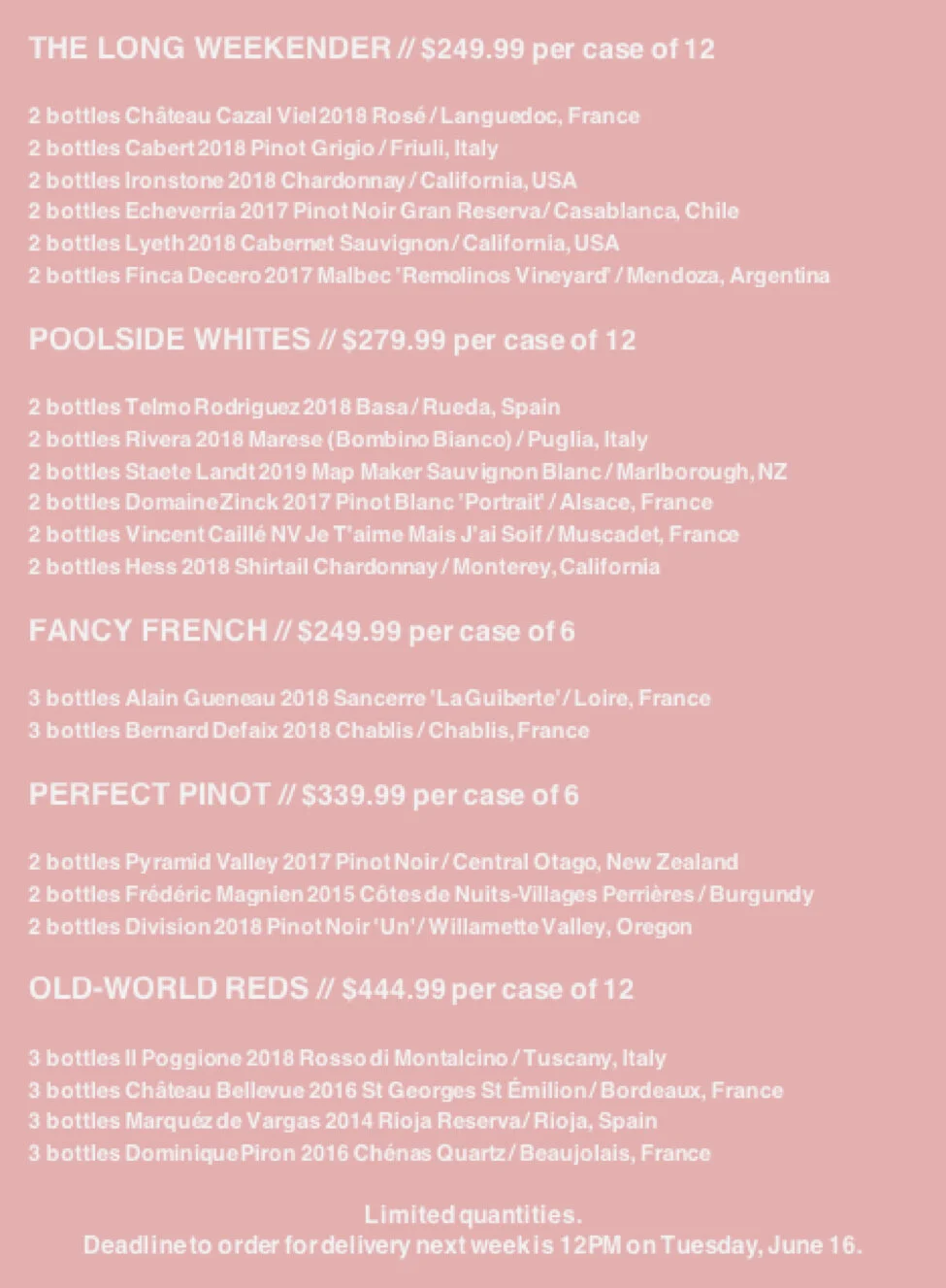 THE LONG WEEKENDER // $249.99 per case of 12

2 bottles Château Cazal Viel 2018 Rosé / Languedoc, France
2 bottles Cabert 2018 Pinot Grigio / Friuli, Italy
2 bottles Ironstone 2018 Chardonnay / California, USA
2 bottles Echeverria 2017 Pinot Noir Gran Reserva / Casablanca, Chile
2 bottles Lyeth 2018 Cabernet Sauvignon / California, USA
2 bottles Finca Decero 2017 Malbec 'Remolinos Vineyard' / Mendoza, Argentina

POOLSIDE WHITES // $279.99 per case of 12

2 bottles Telmo Rodriguez 2018 Basa / Rueda, Spain
2 bottles Rivera 2018 Marese (Bombino Bianco) / Puglia, Italy
2 bottles Staete Landt 2019 Map Maker Sauvignon Blanc / Marlborough, NZ
2 bottles Domaine Zinck 2017 Pinot Blanc 'Portrait' / Alsace, France
2 bottles Vincent Caillé NV Je T'aime Mais J'ai Soif / Muscadet, France
2 bottles Hess 2018 Shirtail Chardonnay / Monterey, California

FANCY FRENCH // $249.99 per case of 6

3 bottles Alain Gueneau 2018 Sancerre 'La Guiberte' / Loire, France
3 bottles Bernard Defaix 2018 Chablis / Chablis, France

PERFECT PINOT // $339.99 per case of 6

2 bottles Pyramid Valley 2017 Pinot Noir / Central Otago, New Zealand
2 bottles Frédéric Magnien 2015 Côtes de Nuits-Villages Perrières / Burgundy
2 bottles Division 2018 Pinot Noir 'Un' / Willamette Valley, Oregon

OLD-WORLD REDS // $444.99 per case of 12

3 bottles Il Poggione 2018 Rosso di Montalcino / Tuscany, Italy
3 bottles Château Bellevue 2016 St Georges St Émilion / Bordeaux, France
3 bottles Marquéz de Vargas 2014 Rioja Reserva / Rioja, Spain
3 bottles Dominique Piron 2016 Chénas Quartz / Beaujolais, France

Limited quantities.
Deadline to order for delivery next week is 12PM on Tuesday, June 16.